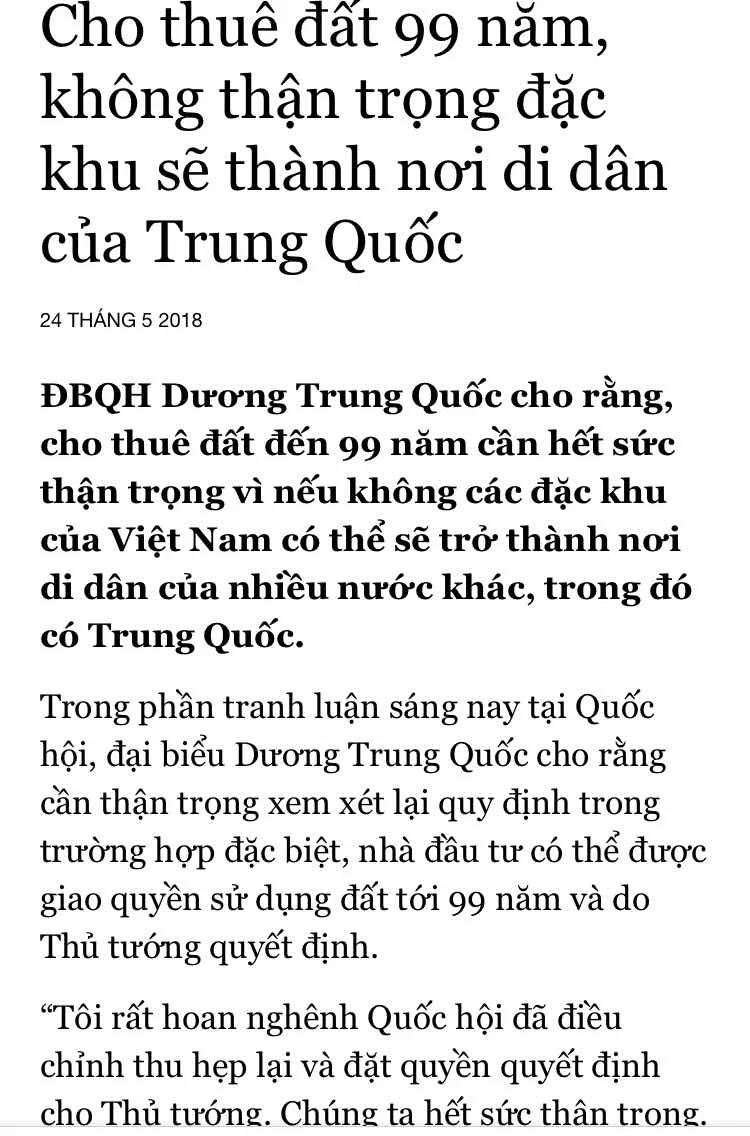 Cho thuê đất 99 năm, không thận trọng đặc khu sẽ thành nơi di dân của Trung Quốc

24 THÁNG 5 2018

ĐBQH Dương Trung Quốc cho rằng, cho thuê đất đến 99 năm cần hết sức thận trọng vì nếu không các đặc khu của Việt Nam có thể sẽ trở thành nơi di dân của nhiều nước khác, trong đó có Trung Quốc.

Trong phần tranh luận sáng nay tại Quốc hội, đại biểu Dương Trung Quốc cho rằng cần thận trọng xem xét lại quy định trong trường hợp đặc biệt, nhà đầu tư có thể được giao quyền sử dụng đất tới 99 năm và do Thủ tướng quyết định.

“Tôi rất hoan nghênh Quốc hội đã điều chỉnh thu hẹp lại và đặt quyền quyết định cho Thủ tướng. Chúng ta hết sức thận trọng.